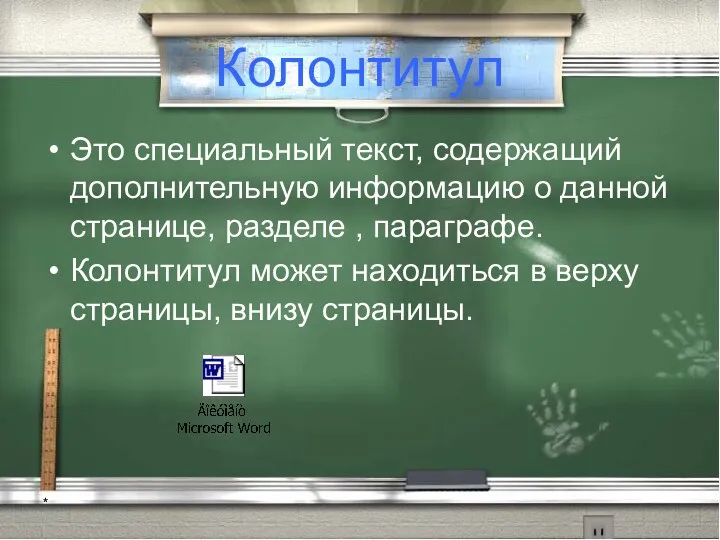 Колонтитул

• Это специальный текст, содержащий дополнительную информацию о данной странице, разделе , параграфе.

• Колонтитул может находиться в верху страницы, внизу страницы.

Äîêóìåíò Microsoft Word

*